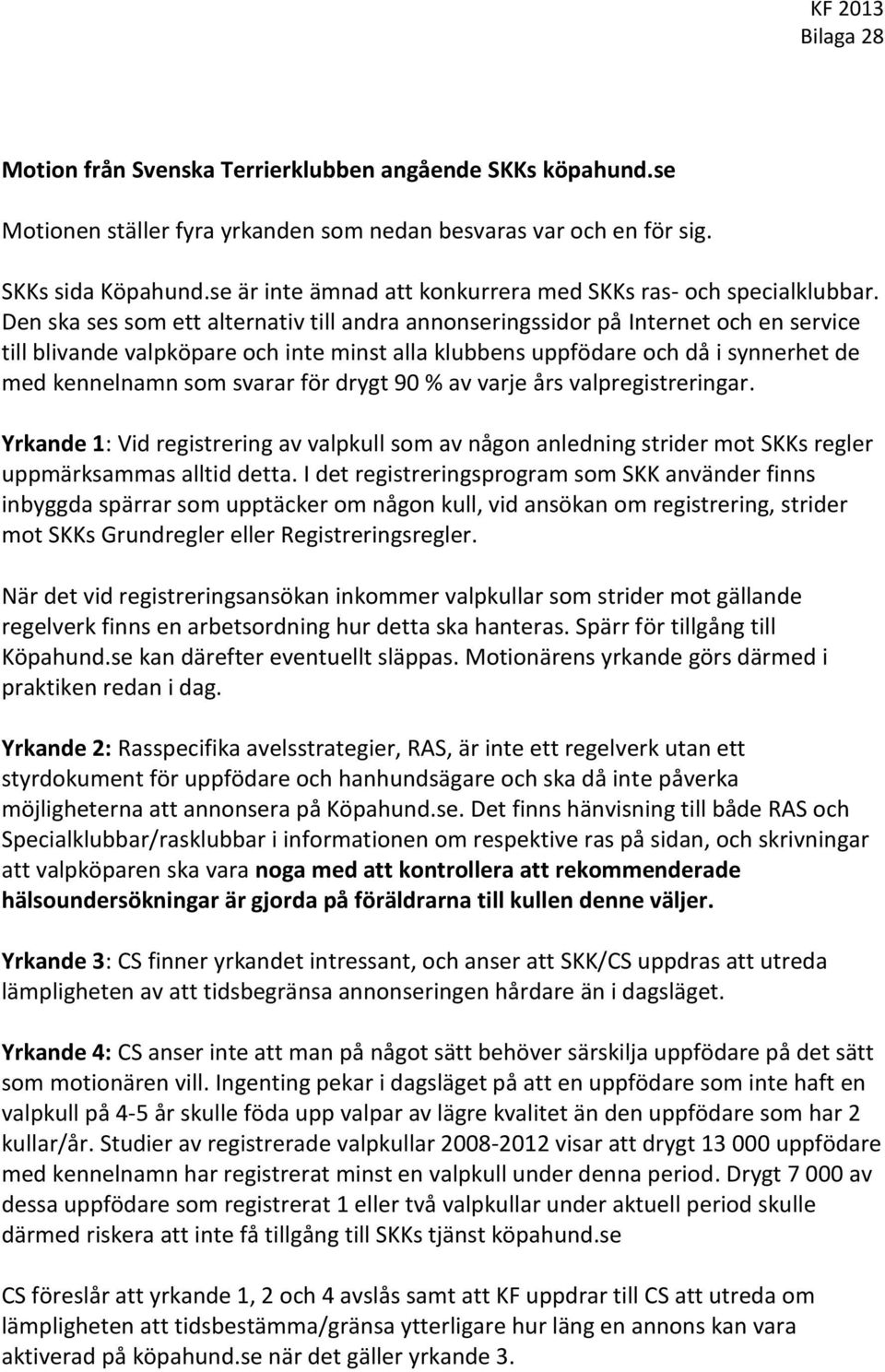 KF 2013
Bilaga 28

Motion från Svenska Terrierklubben angående SKKs köpahund.se

Motionen ställer fyra yrkanden som nedan besvaras var och en för sig.

SKKs sida Köpahund.se är inte ämnad att konkurrera med SKKs ras- och specialklubbar. Den ska ses som ett alternativ till andra annonseringssidor på Internet och en service till blivande valpköpare och inte minst alla klubbens uppfödare och då i synnerhet de med kennelnamn som svarar för drygt 90 % av varje års valpregistreringar.

Yrkande 1: Vid registrering av valpkull som av någon anledning strider mot SKKs regler uppmärksammas alltid detta. I det registreringsprogram som SKK använder finns inbyggda spärrar som upptäcker om någon kull, vid ansökan om registrering, strider mot SKKs Grundregler eller Registreringsregler.

När det vid registreringsansökan inkommer valpkullar som strider mot gällande regelverk finns en arbetsordning hur detta ska hanteras. Spärr för tillgång till Köpahund.se kan därefter eventuellt släppas. Motionärens yrkande görs därmed i praktiken redan i dag.

Yrkande 2: Rasspecifika avelsstrategier, RAS, är inte ett regelverk utan ett styrdokument för uppfödare och hanhundsägare och ska då inte påverka möjligheterna att annonsera på Köpahund.se. Det finns hänvisning till både RAS och Specialklubbar/rasklubbar i informationen om respektive ras på sidan, och skrivningar att valpköparen ska vara noga med att kontrollera att rekommenderade hälsoundersökningar är gjorda på föräldrarna till kullen denne väljer.

Yrkande 3: CS finner yrkandet intressant, och anser att SKK/CS uppdras att utreda lämpligheten av att tidsbegränsa annonseringen hårdare än i dagsläget.

Yrkande 4: CS anser inte att man på något sätt behöver särskilja uppfödare på det sätt som motionären vill. Ingenting pekar i dagsläget på att en uppfödare som inte haft en valpkull på 4-5 år skulle föda upp valpar av lägre kvalitet än den uppfödare som har 2 kullar/år. Studier av registrerade valpkullar 2008-2012 visar att drygt 13 000 uppfödare med kennelnamn har registrerat minst en valpkull under denna period. Drygt 7 000 av dessa uppfödare som registrerat 1 eller två valpkullar under aktuell period skulle därmed riskera att inte få tillgång till SKKs tjänst köpahund.se

CS föreslår att yrkande 1, 2 och 4 avslås samt att KF uppdrar till CS att utreda om lämpligheten att tidsbestämma/gränsa ytterligare hur läng en annons kan vara aktiverad på köpahund.se när det gäller yrkande 3.